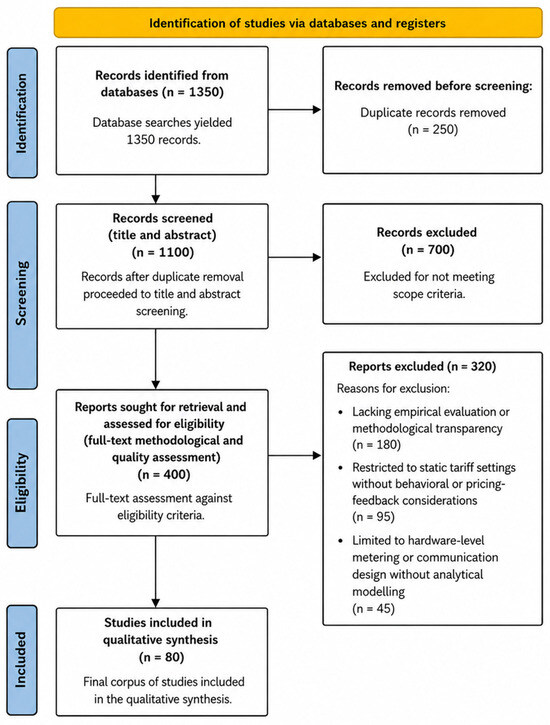 Identification of studies via databases and registers

Identification

Records identified from databases (n = 1350)

Database searches yielded 1350 records.

Records removed before screening:

Duplicate records removed (n = 250)

Screening

Records screened (title and abstract) (n = 1100)

Records after duplicate removal proceeded to title and abstract screening.

Records excluded (n = 700)

Excluded for not meeting scope criteria.

Eligibility

Reports sought for retrieval and assessed for eligibility (full-text methodological and quality assessment) (n = 400)

Full-text assessment against eligibility criteria.

Reports excluded (n = 320)

Reasons for exclusion:

• Lacking empirical evaluation or methodological transparency (n = 180)

• Restricted to static tariff settings without behavioral or pricing-feedback considerations (n = 95)

• Limited to hardware-level metering or communication design without analytical modelling (n = 45)

Included

Studies included in qualitative synthesis (n = 80)

Final corpus of studies included in the qualitative synthesis.